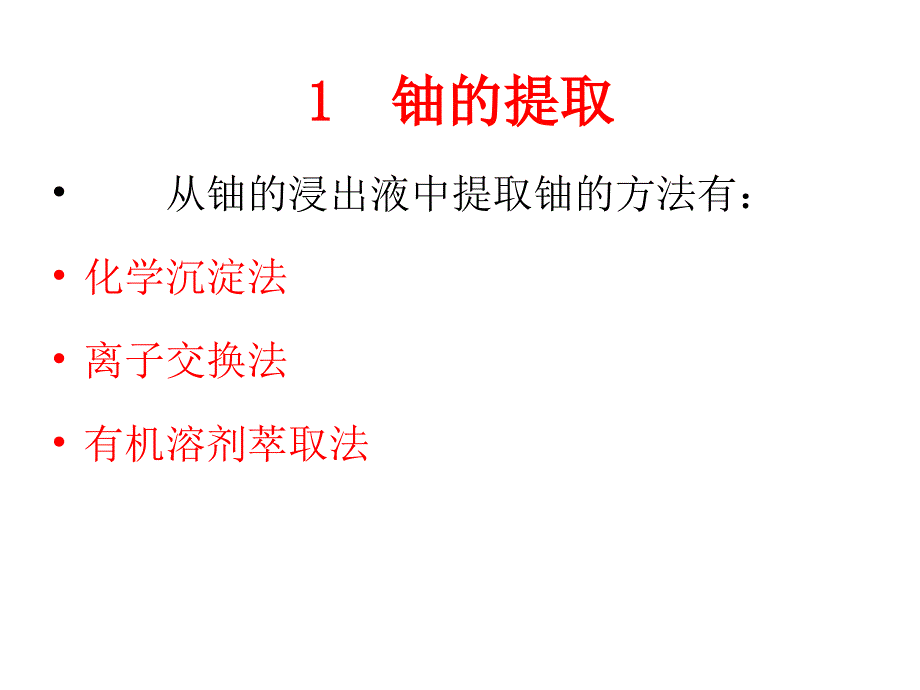 1 铀的提取

• 从铀的浸出液中提取铀的方法有：

• 化学沉淀法

• 离子交换法

• 有机溶剂萃取法